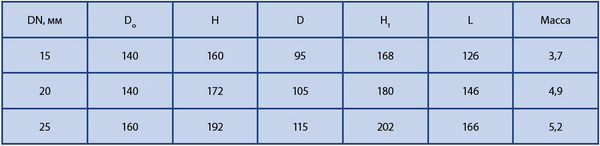 | DN, мм | $D_o$ | H | D | $H_1$ | L | Масса |
|---|---|---|---|---|---|---|
| 15 | 140 | 160 | 95 | 168 | 126 | 3,7 |
| 20 | 140 | 172 | 105 | 180 | 146 | 4,9 |
| 25 | 160 | 192 | 115 | 202 | 166 | 5,2 |